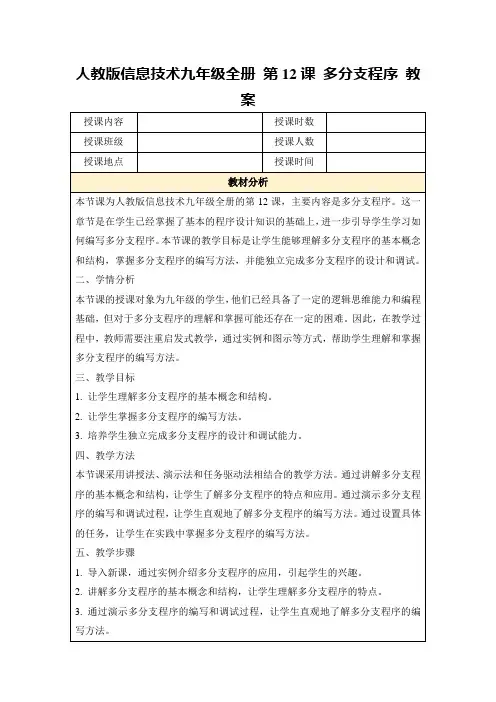 人教版信息技术九年级全册 第 12 课 多分支程序 教案

| 授课内容 |  | 授课时数 |  |
|---|---|---|---|
| 授课班级 |  | 授课人数 |  |
| 授课地点 |  | 授课时间 |  |

教材分析

本节课为人教版信息技术九年级全册的第 12 课，主要内容是多分支程序。这一章节是在学生已经掌握了基本的程序设计知识的基础上，进一步引导学生学习如何编写多分支程序。本节课的教学目标是让学生能够理解多分支程序的基本概念和结构，掌握多分支程序的编写方法，并能独立完成多分支程序的设计和调试。

二、学情分析

本节课的授课对象为九年级的学生，他们已经具备了一定的逻辑思维能力和编程基础，但对于多分支程序的理解和掌握可能还存在一定的困难。因此，在教学过程中，教师需要注重启发式教学，通过实例和图示等方式，帮助学生理解和掌握多分支程序的编写方法。

三、教学目标

1. 让学生理解多分支程序的基本概念和结构。

2. 让学生掌握多分支程序的编写方法。

3. 培养学生独立完成多分支程序的设计和调试能力。

四、教学方法

本节课采用讲授法、演示法和任务驱动法相结合的教学方法。通过讲解多分支程序的基本概念和结构，让学生了解多分支程序的特点和应用。通过演示多分支程序的编写和调试过程，让学生直观地了解多分支程序的编写方法。通过设置具体的任务，让学生在实践中掌握多分支程序的编写方法。

五、教学步骤

1. 导入新课，通过实例介绍多分支程序的应用，引起学生的兴趣。

2. 讲解多分支程序的基本概念和结构，让学生理解多分支程序的特点。

3. 通过演示多分支程序的编写和调试过程，让学生直观地了解多分支程序的编写方法。